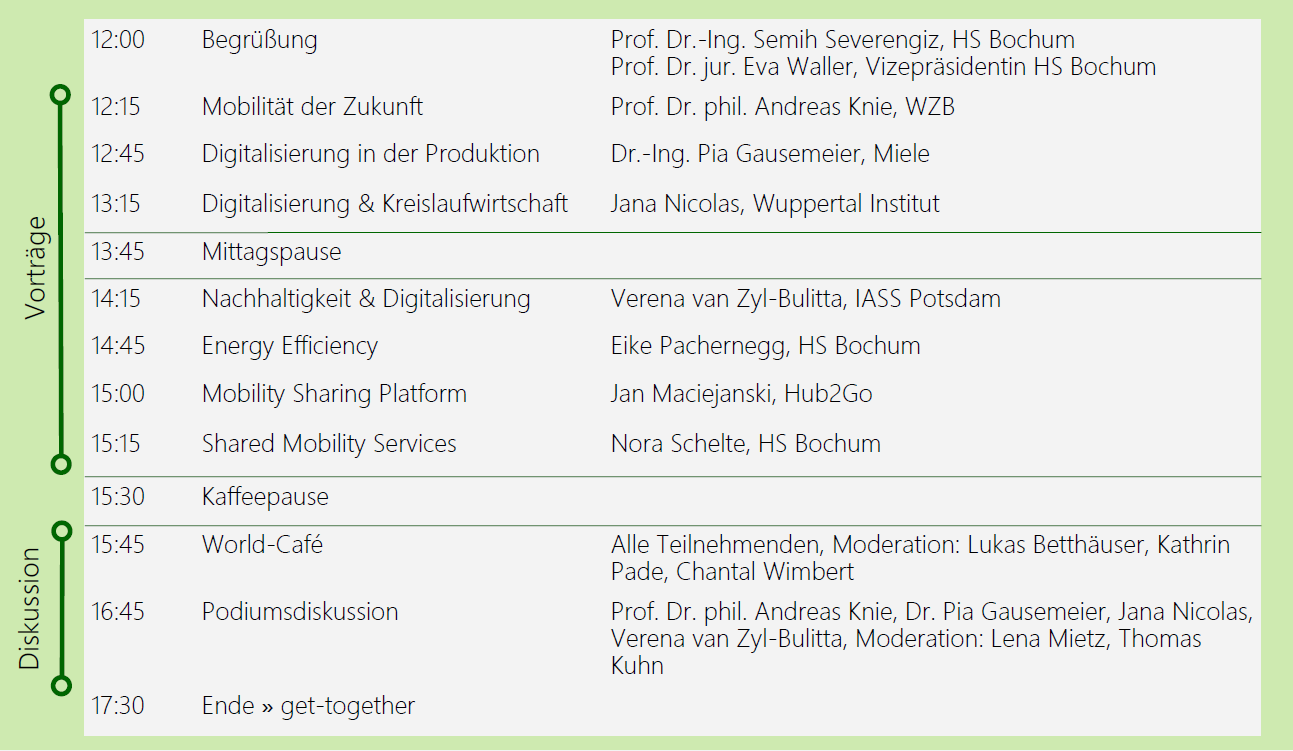 Vorträge

Diskussion

| | | |
|---|---|---|
| 12:00 | Begrüßung | Prof. Dr.-Ing. Semih Severengiz, HS Bochum Prof. Dr. jur. Eva Waller, Vizepräsidentin HS Bochum |
| 12:15 | Mobilität der Zukunft | Prof. Dr. phil. Andreas Knie, WZB |
| 12:45 | Digitalisierung in der Produktion | Dr.-Ing. Pia Gausemeier, Miele |
| 13:15 | Digitalisierung & Kreislaufwirtschaft | Jana Nicolas, Wuppertal Institut |
| 13:45 | Mittagspause | |
| 14:15 | Nachhaltigkeit & Digitalisierung | Verena van Zyl-Bulitta, IASS Potsdam |
| 14:45 | Energy Efficiency | Eike Pachernegg, HS Bochum |
| 15:00 | Mobility Sharing Platform | Jan Maciejanski, Hub2Go |
| 15:15 | Shared Mobility Services | Nora Schelte, HS Bochum |
| 15:30 | Kaffeepause | |
| 15:45 | World-Café | Alle Teilnehmenden, Moderation: Lukas Betthäuser, Kathrin Pade, Chantal Wimbert |
| 16:45 | Podiumsdiskussion | Prof. Dr. phil. Andreas Knie, Dr. Pia Gausemeier, Jana Nicolas, Verena van Zyl-Bulitta, Moderation: Lena Mietz, Thomas Kuhn |
| 17:30 | Ende » get-together | |